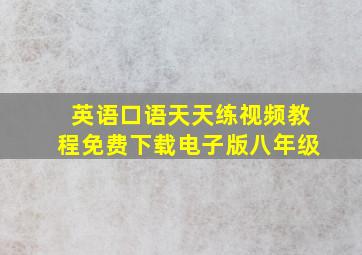 英语口语天天练视频教程免费下载电子版八年级